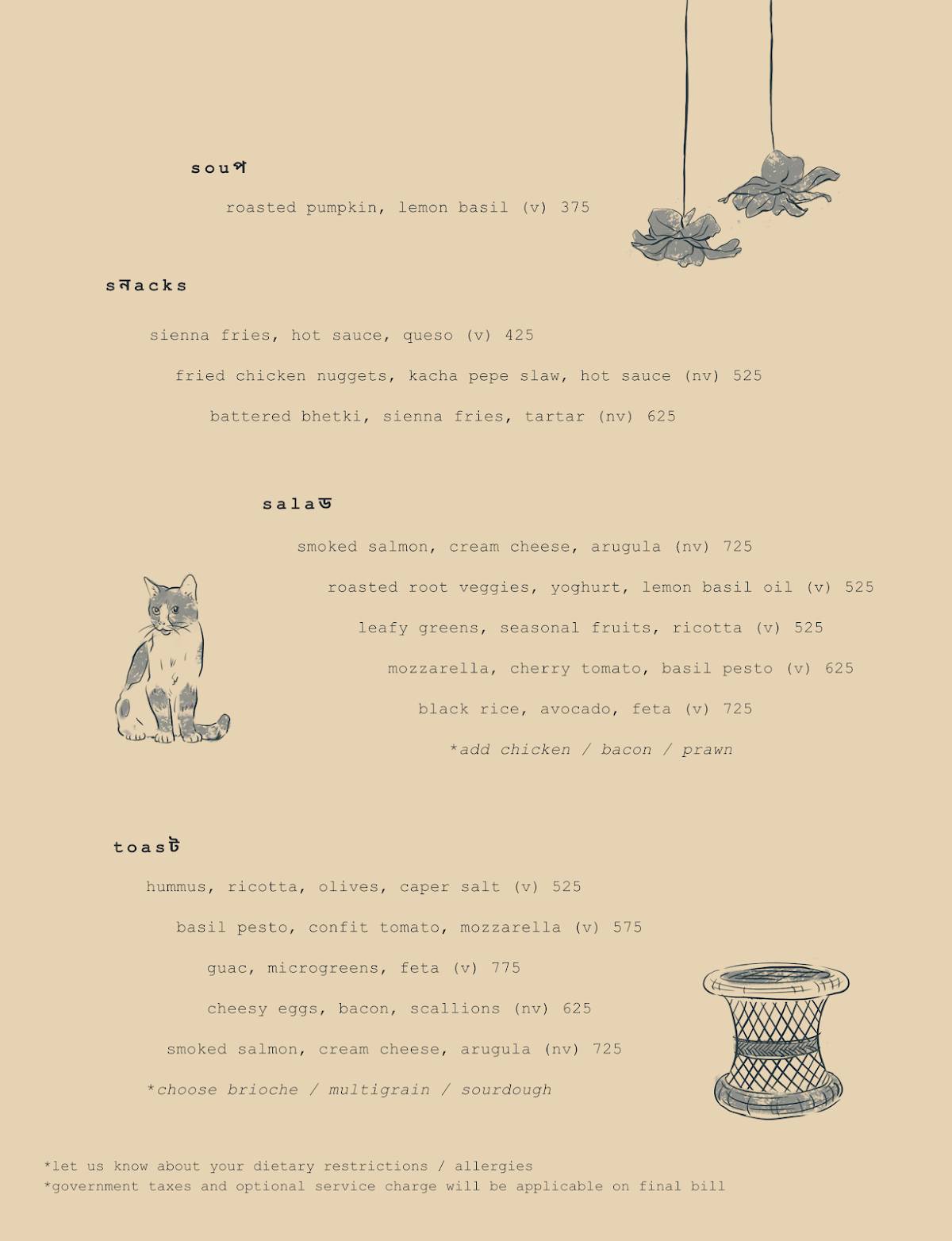 souপ

roasted pumpkin, lemon basil (v) 375

sনacks

sienna fries, hot sauce, queso (v) 425

fried chicken nuggets, kacha pepe slaw, hot sauce (nv) 525

battered bhetki, sienna fries, tartar (nv) 625

salaড

smoked salmon, cream cheese, arugula (nv) 725

roasted root veggies, yoghurt, lemon basil oil (v) 525

leafy greens, seasonal fruits, ricotta (v) 525

mozzarella, cherry tomato, basil pesto (v) 625

black rice, avocado, feta (v) 725

*add chicken / bacon / prawn

toasট

hummus, ricotta, olives, caper salt (v) 525

basil pesto, confit tomato, mozzarella (v) 575

guac, microgreens, feta (v) 775

cheesy eggs, bacon, scallions (nv) 625

smoked salmon, cream cheese, arugula (nv) 725

*choose brioche / multigrain / sourdough

*let us know about your dietary restrictions / allergies
*government taxes and optional service charge will be applicable on final bill